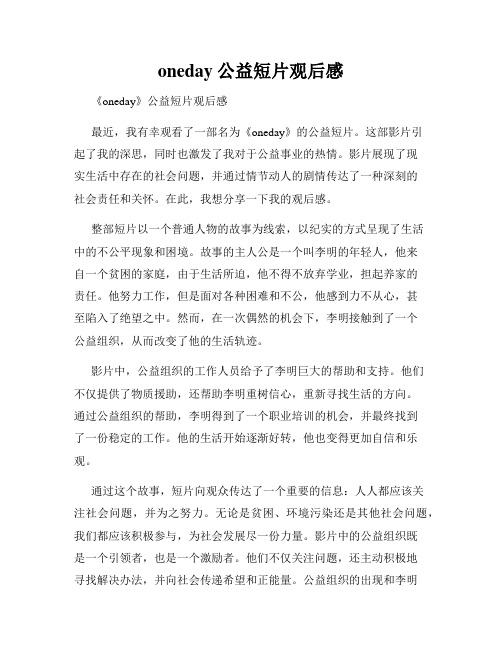 oneday 公益短片观后感

《oneday》公益短片观后感

最近，我有幸观看了一部名为《oneday》的公益短片。这部影片引起了我的深思，同时也激发了我对于公益事业的热情。影片展现了现实生活中存在的社会问题，并通过情节动人的剧情传达了一种深刻的社会责任和关怀。在此，我想分享一下我的观后感。

整部短片以一个普通人物的故事为线索，以纪实的方式呈现了生活中的不公平现象和困境。故事的主人公是一个叫李明的年轻人，他来自一个贫困的家庭，由于生活所迫，他不得不放弃学业，担起养家的责任。他努力工作，但是面对各种困难和不公，他感到力不从心，甚至陷入了绝望之中。然而，在一次偶然的机会下，李明接触到了一个公益组织，从而改变了他的生活轨迹。

影片中，公益组织的工作人员给予了李明巨大的帮助和支持。他们不仅提供了物质援助，还帮助李明重树信心，重新寻找生活的方向。通过公益组织的帮助，李明得到了一个职业培训的机会，并最终找到了一份稳定的工作。他的生活开始逐渐好转，他也变得更加自信和乐观。

通过这个故事，短片向观众传达了一个重要的信息：人人都应该关注社会问题，并为之努力。无论是贫困、环境污染还是其他社会问题，我们都应该积极参与，为社会发展尽一份力量。影片中的公益组织既是一个引领者，也是一个激励者。他们不仅关注问题，还主动积极地寻找解决办法，并向社会传递希望和正能量。公益组织的出现和李明